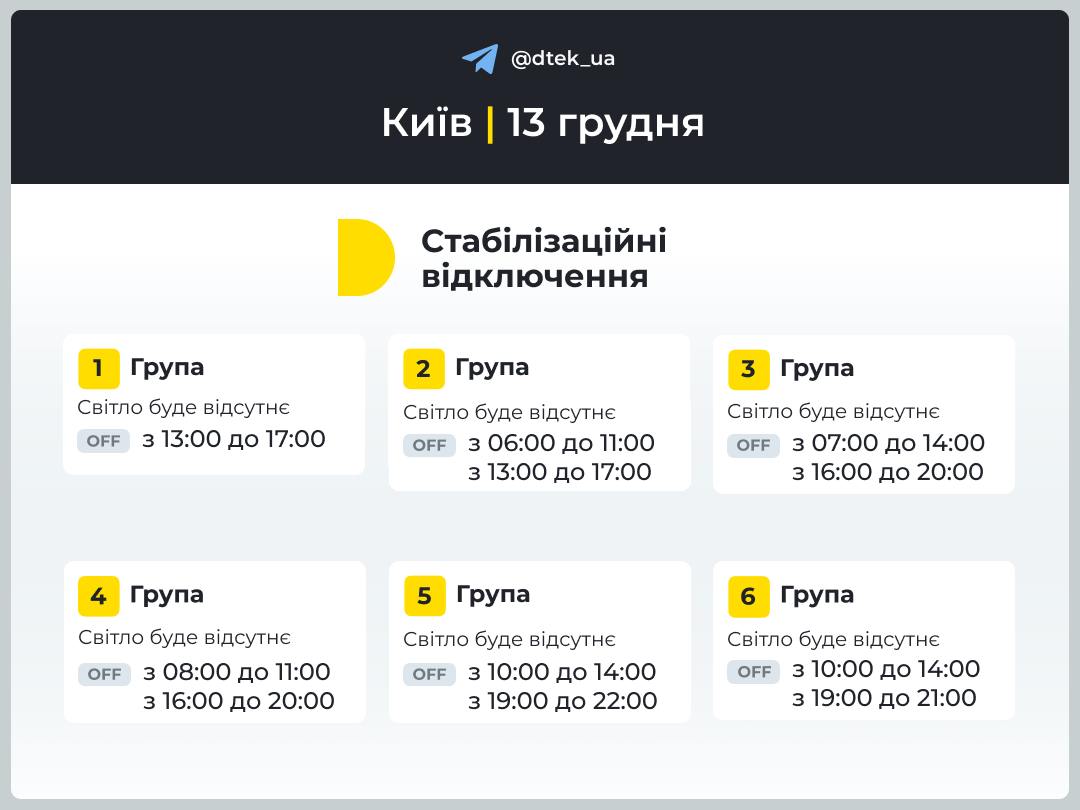 @dtek_ua

Київ | 13 грудня

Стабілізаційні відключення

1 Група
Світло буде відсутнє
OFF з 13:00 до 17:00

2 Група
Світло буде відсутнє
OFF з 06:00 до 11:00
з 13:00 до 17:00

3 Група
Світло буде відсутнє
OFF з 07:00 до 14:00
з 16:00 до 20:00

4 Група
Світло буде відсутнє
OFF з 08:00 до 11:00
з 16:00 до 20:00

5 Група
Світло буде відсутнє
OFF з 10:00 до 14:00
з 19:00 до 22:00

6 Група
Світло буде відсутнє
OFF з 10:00 до 14:00
з 19:00 до 21:00